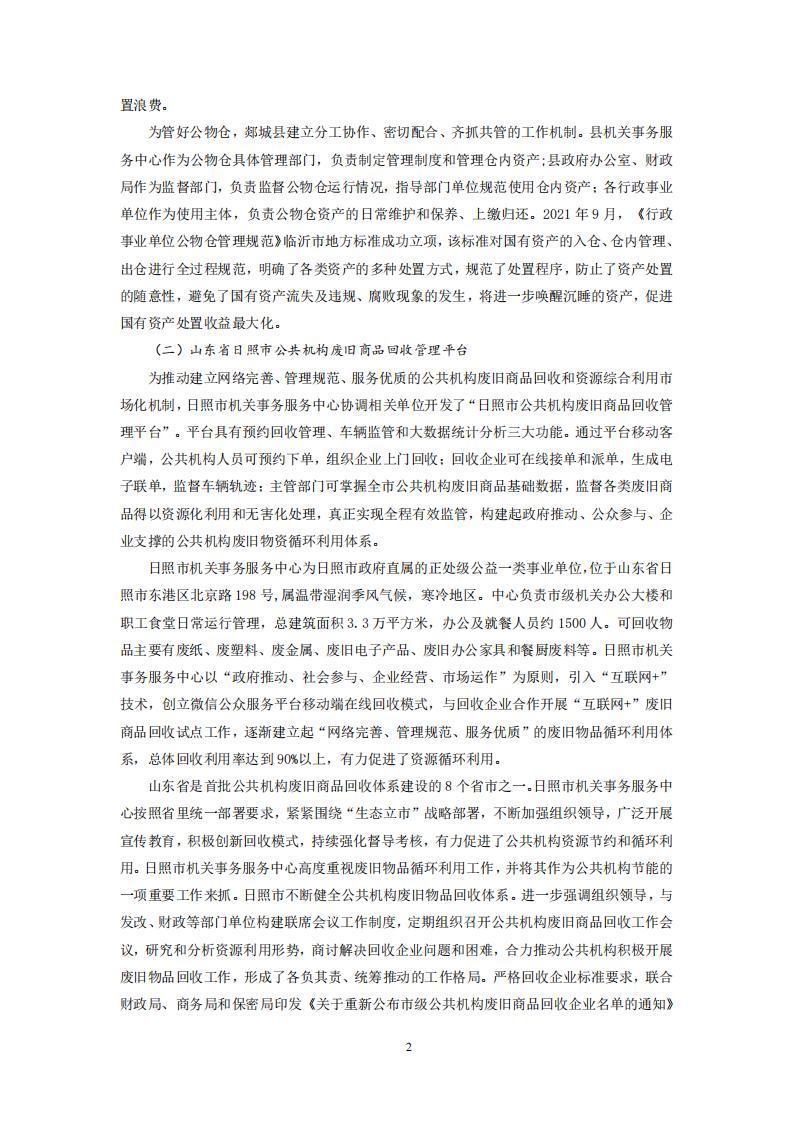 置浪费。

为管好公物仓，郯城县建立分工协作、密切配合、齐抓共管的工作机制。县机关事务服务中心作为公物仓具体管理部门，负责制定管理制度和管理仓内资产；县政府办公室、财政局作为监督部门，负责监督公物仓运行情况，指导部门单位规范使用仓内资产；各行政事业单位作为使用主体，负责公物仓资产的日常维护和保养、上缴归还。2021 年 9 月，《行政事业单位公物仓管理规范》临沂市地方标准成功立项，该标准对国有资产的入仓、仓内管理、出仓进行全过程规范，明确了各类资产的多种处置方式，规范了处置程序，防止了资产处置的随意性，避免了国有资产流失及违规、腐败现象的发生，将进一步唤醒沉睡的资产，促进国有资产处置收益最大化。

（二）山东省日照市公共机构废旧商品回收管理平台

为推动建立网络完善、管理规范、服务优质的公共机构废旧商品回收和资源综合利用市场化机制，日照市机关事务服务中心协调相关单位开发了“日照市公共机构废旧商品回收管理平台”。平台具有预约回收管理、车辆监管和大数据统计分析三大功能。通过平台移动客户端，公共机构人员可预约下单，组织企业上门回收；回收企业可在线接单和派单，生成电子联单，监督车辆轨迹；主管部门可掌握全市公共机构废旧商品基础数据，监督各类废旧商品得以资源化利用和无害化处理，真正实现全程有效监管，构建起政府推动、公众参与、企业支撑的公共机构废旧物资循环利用体系。

日照市机关事务服务中心为日照市政府直属的正处级公益一类事业单位，位于山东省日照市东港区北京路 198 号，属温带湿润季风气候，寒冷地区。中心负责市级机关办公大楼和职工食堂日常运行管理，总建筑面积 3.3 万平方米，办公及就餐人员约 1500 人。可回收物品主要有废纸、废塑料、废金属、废旧电子产品、废旧办公家具和餐厨废料等。日照市机关事务服务中心以“政府推动、社会参与、企业经营、市场运作”为原则，引入“互联网+”技术，创立微信公众服务平台移动端在线回收模式，与回收企业合作开展“互联网+”废旧商品回收试点工作，逐渐建立起“网络完善、管理规范、服务优质”的废旧物品循环利用体系，总体回收利用率达到 90%以上，有力促进了资源循环利用。

山东省是首批公共机构废旧商品回收体系建设的 8 个省市之一。日照市机关事务服务中心按照省里统一部署要求，紧紧围绕“生态立市”战略部署，不断加强组织领导，广泛开展宣传教育，积极创新回收模式，持续强化督导考核，有力促进了公共机构资源节约和循环利用。日照市机关事务服务中心高度重视废旧物品循环利用工作，并将其作为公共机构节能的一项重要工作来抓。日照市不断健全公共机构废旧物品回收体系。进一步强调组织领导，与发改、财政等部门单位构建联席会议工作制度，定期组织召开公共机构废旧商品回收工作会议，研究和分析资源利用形势，商讨解决回收企业问题和困难，合力推动公共机构积极开展废旧物品回收工作，形成了各负其责、统筹推动的工作格局。严格回收企业标准要求，联合财政局、商务局和保密局印发《关于重新公布市级公共机构废旧商品回收企业名单的通知》

2